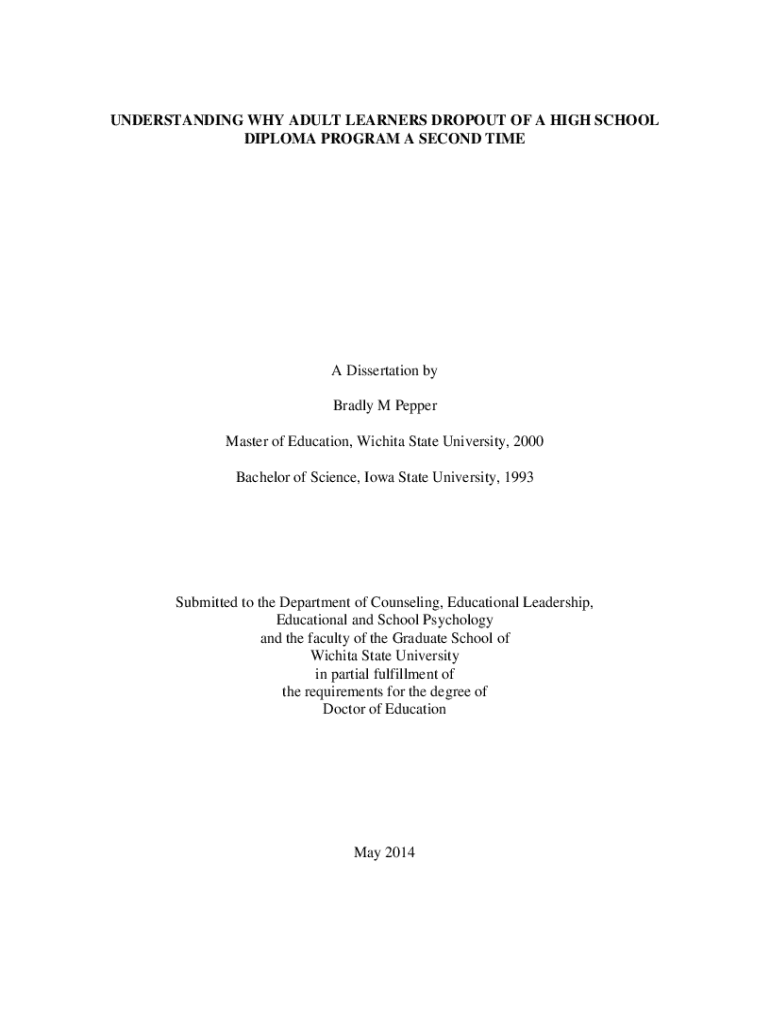 UNDERSTANDING WHY ADULT LEARNERS DROPOUT OF A HIGH SCHOOL DIPLOMA PROGRAM A SECOND TIME

A Dissertation by

Bradly M Pepper

Master of Education, Wichita State University, 2000

Bachelor of Science, Iowa State University, 1993

Submitted to the Department of Counseling, Educational Leadership, Educational and School Psychology and the faculty of the Graduate School of Wichita State University in partial fulfillment of the requirements for the degree of Doctor of Education

May 2014